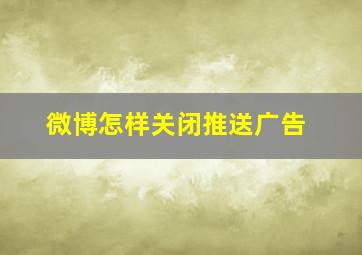 微博怎样关闭推送广告